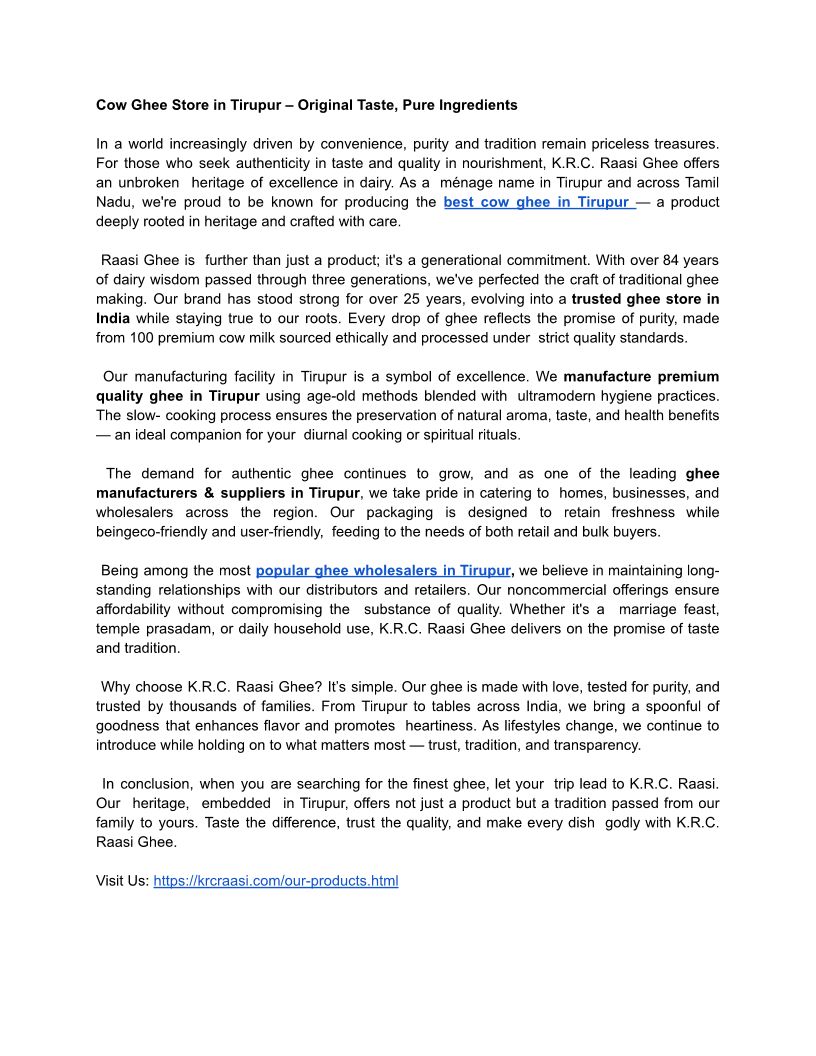 Cow Ghee Store in Tirupur – Original Taste, Pure Ingredients

In a world increasingly driven by convenience, purity and tradition remain priceless treasures. For those who seek authenticity in taste and quality in nourishment, K.R.C. Raasi Ghee offers an unbroken heritage of excellence in dairy. As a ménage name in Tirupur and across Tamil Nadu, we're proud to be known for producing the best cow ghee in Tirupur — a product deeply rooted in heritage and crafted with care.

Raasi Ghee is further than just a product; it's a generational commitment. With over 84 years of dairy wisdom passed through three generations, we've perfected the craft of traditional ghee making. Our brand has stood strong for over 25 years, evolving into a trusted ghee store in India while staying true to our roots. Every drop of ghee reflects the promise of purity, made from 100 premium cow milk sourced ethically and processed under strict quality standards.

Our manufacturing facility in Tirupur is a symbol of excellence. We manufacture premium quality ghee in Tirupur using age-old methods blended with ultramodern hygiene practices. The slow- cooking process ensures the preservation of natural aroma, taste, and health benefits — an ideal companion for your diurnal cooking or spiritual rituals.

The demand for authentic ghee continues to grow, and as one of the leading ghee manufacturers & suppliers in Tirupur, we take pride in catering to homes, businesses, and wholesalers across the region. Our packaging is designed to retain freshness while beingeco-friendly and user-friendly, feeding to the needs of both retail and bulk buyers.

Being among the most popular ghee wholesalers in Tirupur, we believe in maintaining long-standing relationships with our distributors and retailers. Our noncommercial offerings ensure affordability without compromising the substance of quality. Whether it's a marriage feast, temple prasadam, or daily household use, K.R.C. Raasi Ghee delivers on the promise of taste and tradition.

Why choose K.R.C. Raasi Ghee? It's simple. Our ghee is made with love, tested for purity, and trusted by thousands of families. From Tirupur to tables across India, we bring a spoonful of goodness that enhances flavor and promotes heartiness. As lifestyles change, we continue to introduce while holding on to what matters most — trust, tradition, and transparency.

In conclusion, when you are searching for the finest ghee, let your trip lead to K.R.C. Raasi. Our heritage, embedded in Tirupur, offers not just a product but a tradition passed from our family to yours. Taste the difference, trust the quality, and make every dish godly with K.R.C. Raasi Ghee.

Visit Us: https://krcraasi.com/our-products.html